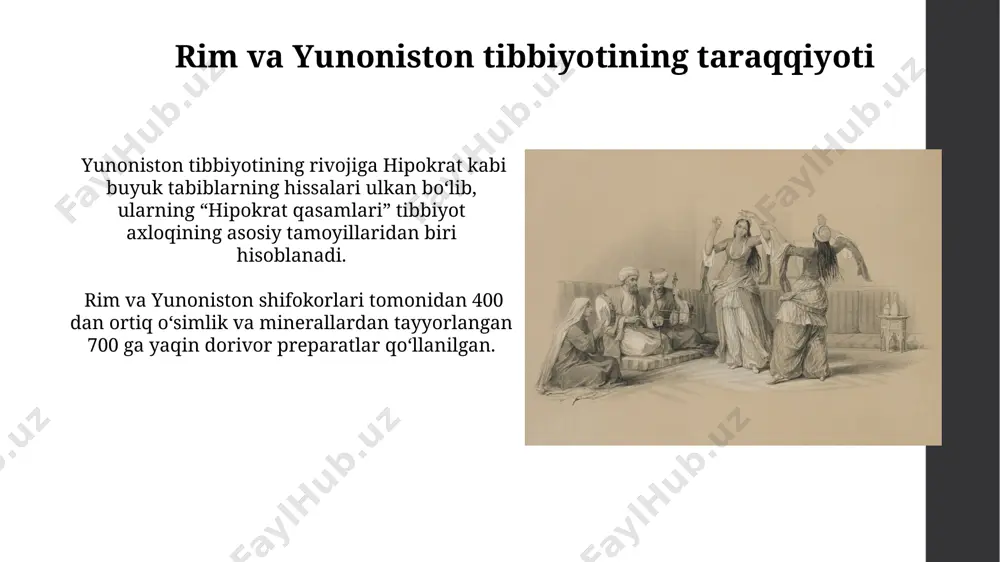 Rim va Yunoniston tibbiyotining taraqqiyoti

Yunoniston tibbiyotining rivojiga Hipokrat kabi buyuk tabiblarning hissalari ulkan bo‘lib, ularning “Hipokrat qasamlari” tibbiyot axloqining asosiy tamoyillaridan biri hisoblanadi.

Rim va Yunoniston shifokorlari tomonidan 400 dan ortiq o‘simlik va minerallardan tayyorlangan 700 ga yaqin dorivor preparatlar qo‘llanilgan.

FaylHub.uz FaylHub.uz FaylHub.uz FaylHub.uz FaylHub.uz FaylHub.uz